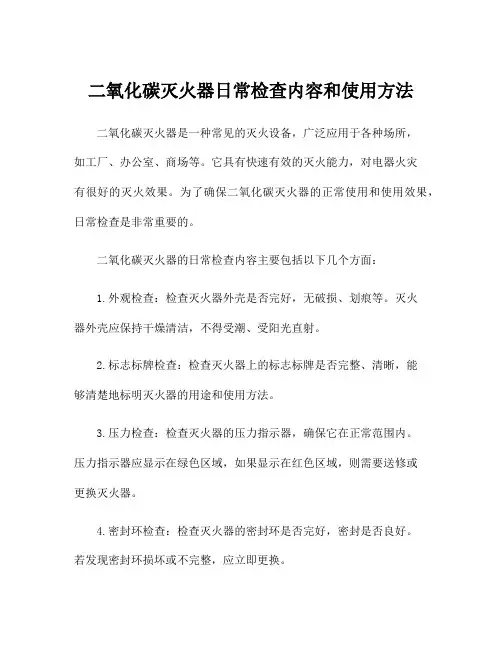 二氧化碳灭火器日常检查内容和使用方法

二氧化碳灭火器是一种常见的灭火设备，广泛应用于各种场所，如工厂、办公室、商场等。它具有快速有效的灭火能力，对电器火灾有很好的灭火效果。为了确保二氧化碳灭火器的正常使用和使用效果，日常检查是非常重要的。

二氧化碳灭火器的日常检查内容主要包括以下几个方面：

1. 外观检查：检查灭火器外壳是否完好，无破损、划痕等。灭火器外壳应保持干燥清洁，不得受潮、受阳光直射。

2. 标志标牌检查：检查灭火器上的标志标牌是否完整、清晰，能够清楚地标明灭火器的用途和使用方法。

3. 压力检查：检查灭火器的压力指示器，确保它在正常范围内。压力指示器应显示在绿色区域，如果显示在红色区域，则需要送修或更换灭火器。

4. 密封环检查：检查灭火器的密封环是否完好，密封是否良好。若发现密封环损坏或不完整，应立即更换。